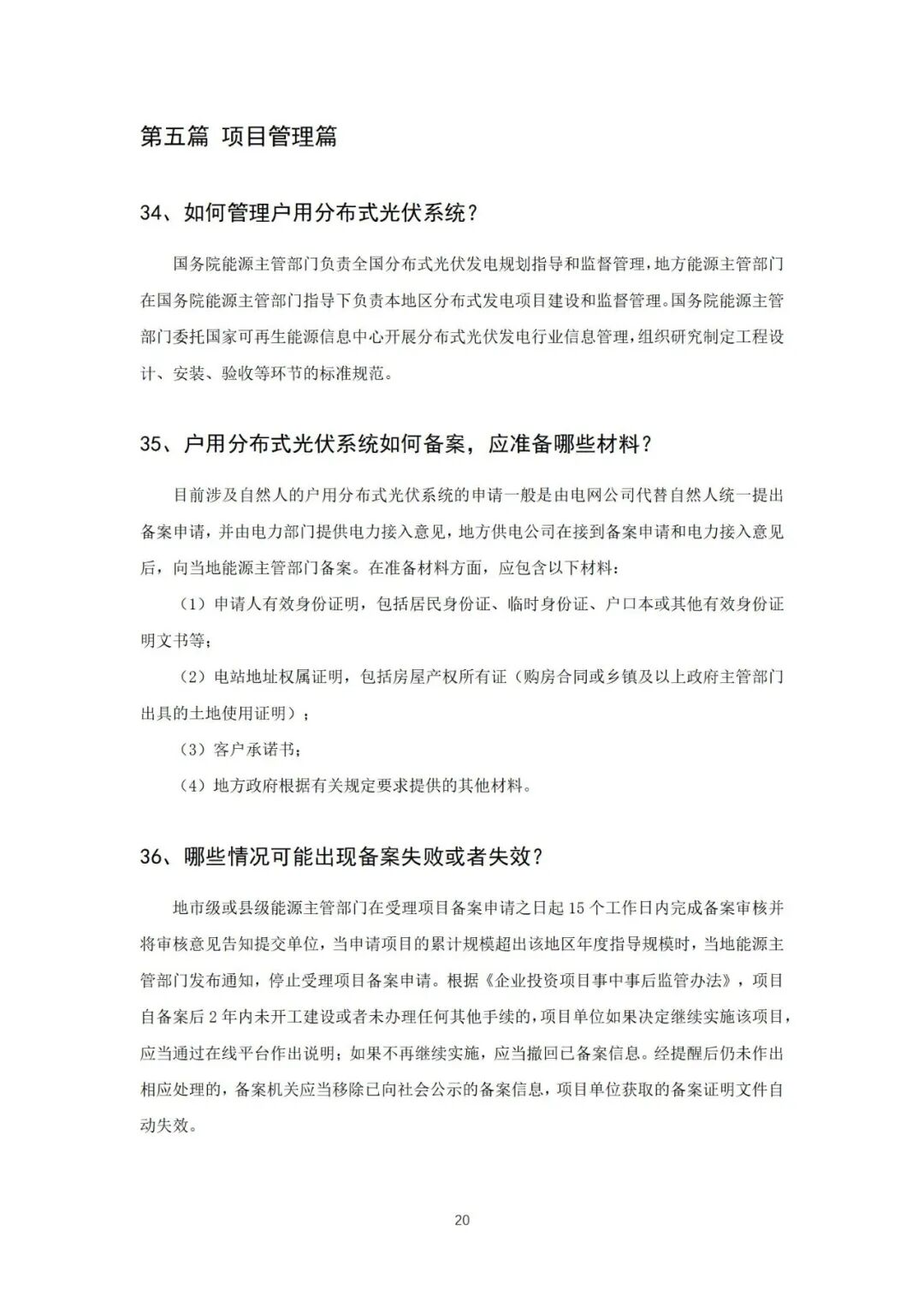 第五篇 项目管理篇

34、如何管理户用分布式光伏系统？

国务院能源主管部门负责全国分布式光伏发电规划指导和监督管理，地方能源主管部门在国务院能源主管部门指导下负责本地区分布式发电项目建设和监督管理。国务院能源主管部门委托国家可再生能源信息中心开展分布式光伏发电行业信息管理，组织研究制定工程设计、安装、验收等环节的标准规范。

35、户用分布式光伏系统如何备案，应准备哪些材料？

目前涉及自然人的户用分布式光伏系统的申请一般是由电网公司代替自然人统一提出备案申请，并由电力部门提供电力接入意见，地方供电公司在接到备案申请和电力接入意见后，向当地能源主管部门备案。在准备材料方面，应包含以下材料：

（1）申请人有效身份证明，包括居民身份证、临时身份证、户口本或其他有效身份证明文书等；

（2）电站地址权属证明，包括房屋产权所有证（购房合同或乡镇及以上政府主管部门出具的土地使用证明）；

（3）客户承诺书；

（4）地方政府根据有关规定要求提供的其他材料。

36、哪些情况可能出现备案失败或者失效？

地市级或县级能源主管部门在受理项目备案申请之日起 15 个工作日内完成备案审核并将审核意见告知提交单位，当申请项目的累计规模超出该地区年度指导规模时，当地能源主管部门发布通知，停止受理项目备案申请。根据《企业投资项目事中事后监管办法》，项目自备案后 2 年内未开工建设或者未办理任何其他手续的，项目单位如果决定继续实施该项目，应当通过在线平台作出说明；如果不再继续实施，应当撤回已备案信息。经提醒后仍未作出相应处理的，备案机关应当移除已向社会公示的备案信息，项目单位获取的备案证明文件自动失效。

20